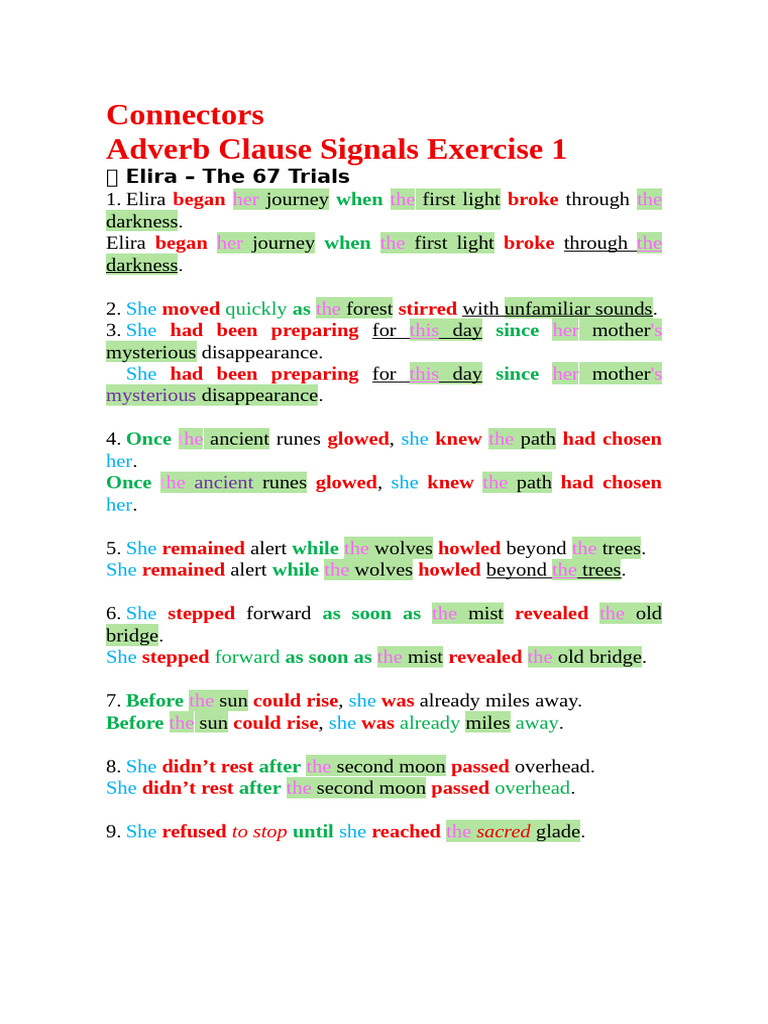 Connectors
Adverb Clause Signals Exercise 1
 Elira – The 67 Trials
1. Elira began her journey when the first light broke through the darkness.
Elira began her journey when the first light broke through the darkness.

2. She moved quickly as the forest stirred with unfamiliar sounds.
3. She had been preparing for this day since her mother's mysterious disappearance.
She had been preparing for this day since her mother's mysterious disappearance.

4. Once the ancient runes glowed, she knew the path had chosen her.
Once the ancient runes glowed, she knew the path had chosen her.

5. She remained alert while the wolves howled beyond the trees.
She remained alert while the wolves howled beyond the trees.

6. She stepped forward as soon as the mist revealed the old bridge.
She stepped forward as soon as the mist revealed the old bridge.

7. Before the sun could rise, she was already miles away.
Before the sun could rise, she was already miles away.

8. She didn't rest after the second moon passed overhead.
She didn't rest after the second moon passed overhead.

9. She refused to stop until she reached the sacred glade.